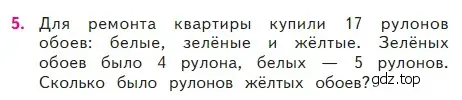 5. Для ремонта квартиры купили 17 рулонов обоев: белые, зелёные и жёлтые. Зелёных обоев было 4 рулона, белых — 5 рулонов. Сколько было рулонов жёлтых обоев?

gdz.top